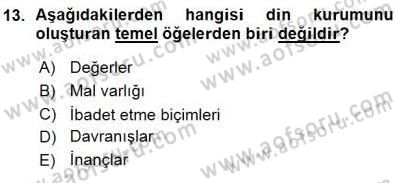 13. Aşağıdakilerden hangisi din kurumunu oluşturan temel öğelerden biri değildir?

A) Değerler
B) Mal varlığı
C) İbadet etme biçimleri
D) Davranışlar
E) İnançlar

www.aofsoru.com